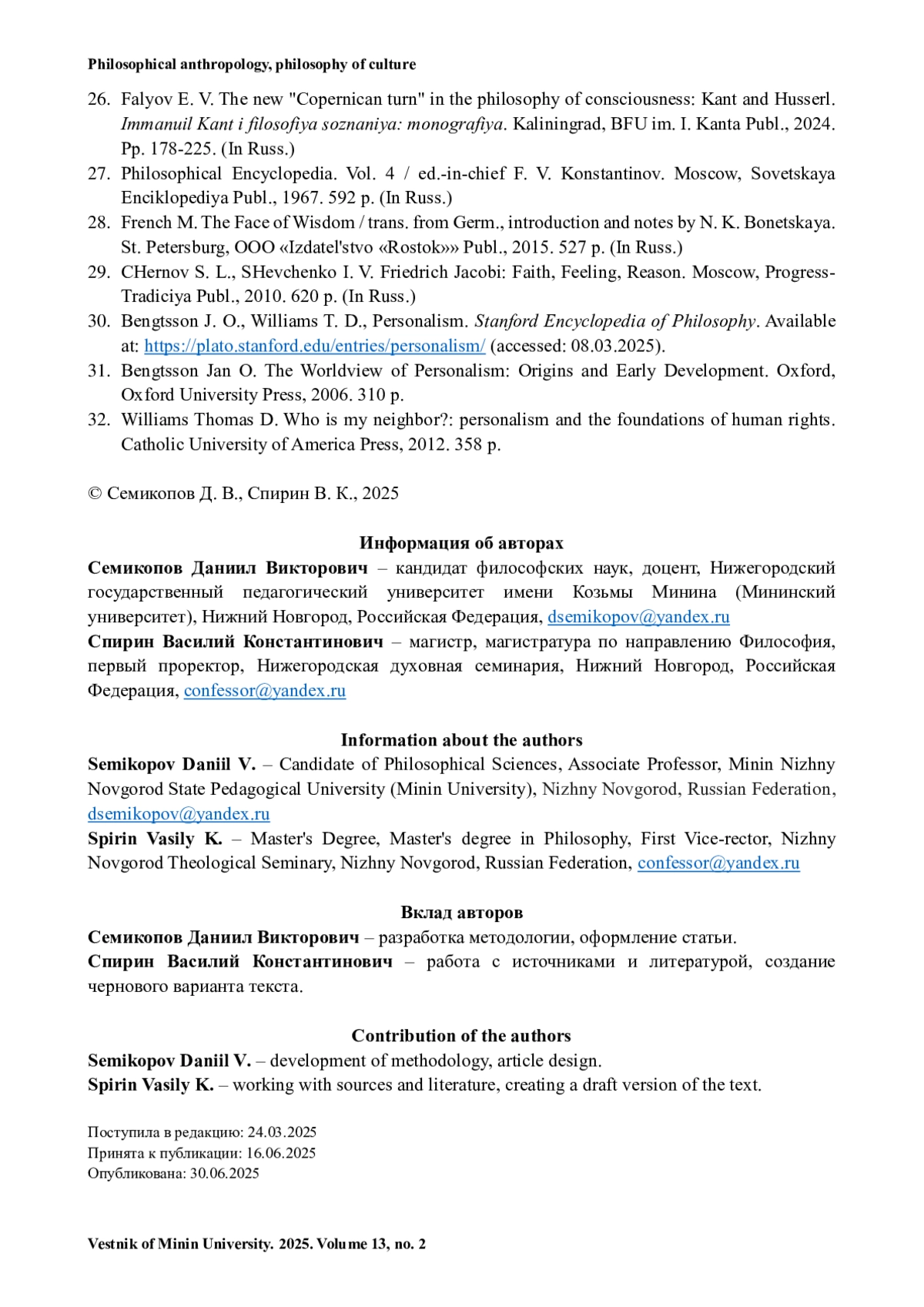 Philosophical anthropology, philosophy of culture

26. Falyov E. V. The new "Copernican turn" in the philosophy of consciousness: Kant and Husserl. Immanuil Kant i filosofiya soznaniya: monografiya. Kaliningrad, BFU im. I. Kanta Publ., 2024. Pp. 178-225. (In Russ.)
27. Philosophical Encyclopedia. Vol. 4 / ed.-in-chief F. V. Konstantinov. Moscow, Sovetskaya Enciklopediya Publ., 1967. 592 p. (In Russ.)
28. French M. The Face of Wisdom / trans. from Germ., introduction and notes by N. K. Bonetskaya. St. Petersburg, OOO «Izdatel'stvo «Rostok»» Publ., 2015. 527 p. (In Russ.)
29. CHernov S. L., SHevchenko I. V. Friedrich Jacobi: Faith, Feeling, Reason. Moscow, Progress-Tradiciya Publ., 2010. 620 p. (In Russ.)
30. Bengtsson J. O., Williams T. D., Personalism. Stanford Encyclopedia of Philosophy. Available at: https://plato.stanford.edu/entries/personalism/ (accessed: 08.03.2025).
31. Bengtsson Jan O. The Worldview of Personalism: Origins and Early Development. Oxford, Oxford University Press, 2006. 310 p.
32. Williams Thomas D. Who is my neighbor?: personalism and the foundations of human rights. Catholic University of America Press, 2012. 358 p.

© Семикопов Д. В., Спирин В. К., 2025

Информация об авторах
Семикопов Даниил Викторович – кандидат философских наук, доцент, Нижегородский государственный педагогический университет имени Козьмы Минина (Мининский университет), Нижний Новгород, Российская Федерация, dsemikopov@yandex.ru
Спирин Василий Константинович – магистр, магистратура по направлению Философия, первый проректор, Нижегородская духовная семинария, Нижний Новгород, Российская Федерация, confessor@yandex.ru

Information about the authors
Semikopov Daniil V. – Candidate of Philosophical Sciences, Associate Professor, Minin Nizhny Novgorod State Pedagogical University (Minin University), Nizhny Novgorod, Russian Federation, dsemikopov@yandex.ru
Spirin Vasily K. – Master's Degree, Master's degree in Philosophy, First Vice-rector, Nizhny Novgorod Theological Seminary, Nizhny Novgorod, Russian Federation, confessor@yandex.ru

Вклад авторов
Семикопов Даниил Викторович – разработка методологии, оформление статьи.
Спирин Василий Константинович – работа с источниками и литературой, создание чернового варианта текста.

Contribution of the authors
Semikopov Daniil V. – development of methodology, article design.
Spirin Vasily K. – working with sources and literature, creating a draft version of the text.

Поступила в редакцию: 24.03.2025
Принята к публикации: 16.06.2025
Опубликована: 30.06.2025

Vestnik of Minin University. 2025. Volume 13, no. 2